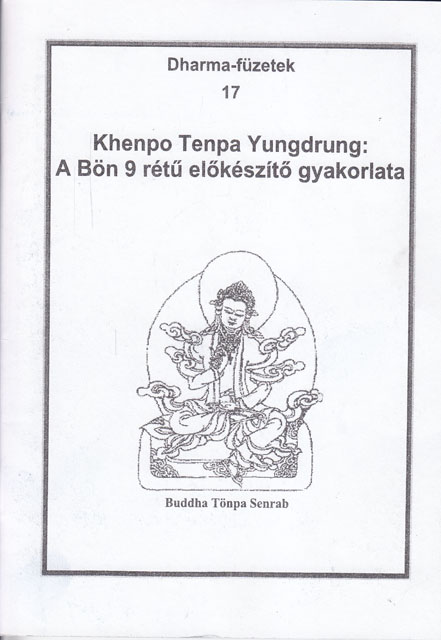 Dharma-füzetek
17

Khenpo Tenpa Yungdrung:
A Bön 9 rétű előkészítő gyakorlata

Buddha Tönpa Senrab